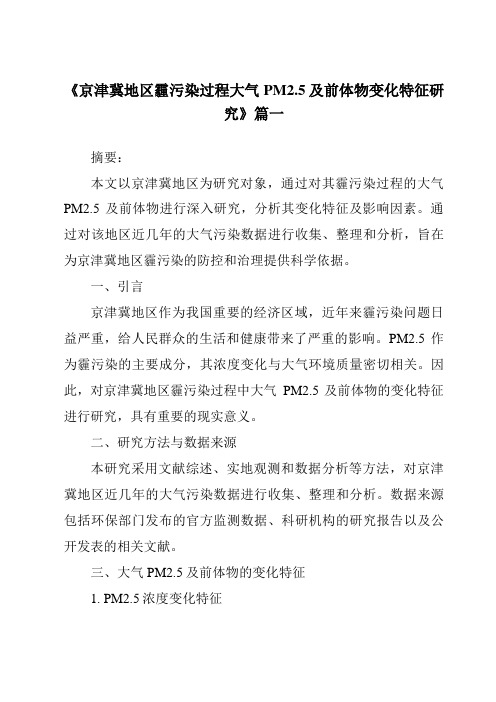 《京津冀地区霾污染过程大气 PM2.5 及前体物变化特征研究》篇一

摘要：

本文以京津冀地区为研究对象，通过对其霾污染过程的大气 PM2.5 及前体物进行深入研究，分析其变化特征及影响因素。通过对该地区近几年的大气污染数据进行收集、整理和分析，旨在为京津冀地区霾污染的防控和治理提供科学依据。

一、引言

京津冀地区作为我国重要的经济区域，近年来霾污染问题日益严重，给人民群众的生活和健康带来了严重的影响。PM2.5 作为霾污染的主要成分，其浓度变化与大气环境质量密切相关。因此，对京津冀地区霾污染过程中大气 PM2.5 及前体物的变化特征进行研究，具有重要的现实意义。

二、研究方法与数据来源

本研究采用文献综述、实地观测和数据分析等方法，对京津冀地区近几年的大气污染数据进行收集、整理和分析。数据来源包括环保部门发布的官方监测数据、科研机构的研究报告以及公开发表的相关文献。

三、大气 PM2.5 及前体物的变化特征

1. PM2.5 浓度变化特征